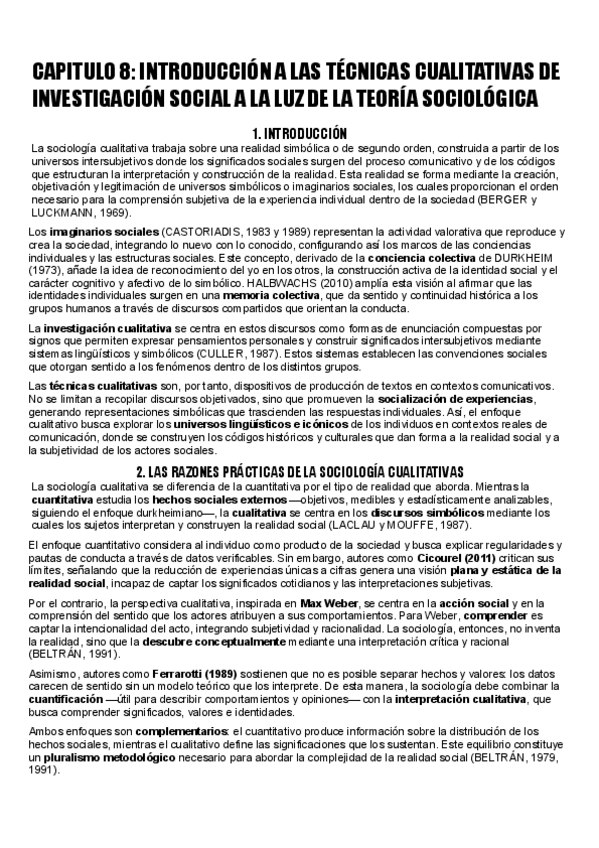 CAPITULO 8: INTRODUCCIÓN A LAS TÉCNICAS CUALITATIVAS DE INVESTIGACIÓN SOCIAL A LA LUZ DE LA TEORÍA SOCIOLÓGICA

1. INTRODUCCIÓN

La sociología cualitativa trabaja sobre una realidad simbólica o de segundo orden, construida a partir de los universos intersubjetivos donde los significados sociales surgen del proceso comunicativo y de los códigos que estructuran la interpretación y construcción de la realidad. Esta realidad se forma mediante la creación, objetivación y legitimación de universos simbólicos o imaginarios sociales, los cuales proporcionan el orden necesario para la comprensión subjetiva de la experiencia individual dentro de la sociedad (BERGER y LUCKMANN, 1969).

Los imaginarios sociales (CASTORIADIS, 1983 y 1989) representan la actividad valorativa que reproduce y crea la sociedad, integrando lo nuevo con lo conocido, configurando así los marcos de las conciencias individuales y las estructuras sociales. Este concepto, derivado de la conciencia colectiva de DURKHEIM (1973), añade la idea de reconocimiento del yo en los otros, la construcción activa de la identidad social y el carácter cognitivo y afectivo de lo simbólico. HALBWACHS (2010) amplía esta visión al afirmar que las identidades individuales surgen en una memoria colectiva, que da sentido y continuidad histórica a los grupos humanos a través de discursos compartidos que orientan la conducta.

La investigación cualitativa se centra en estos discursos como formas de enunciación compuestas por signos que permiten expresar pensamientos personales y construir significados intersubjetivos mediante sistemas lingüísticos y simbólicos (CULLER, 1987). Estos sistemas establecen las convenciones sociales que otorgan sentido a los fenómenos dentro de los distintos grupos.

Las técnicas cualitativas son, por tanto, dispositivos de producción de textos en contextos comunicativos. No se limitan a recopilar discursos objetivados, sino que promueven la socialización de experiencias, generando representaciones simbólicas que trascienden las respuestas individuales. Así, el enfoque cualitativo busca explorar los universos lingüísticos e icónicos de los individuos en contextos reales de comunicación, donde se construyen los códigos históricos y culturales que dan forma a la realidad social y a la subjetividad de los actores sociales.

2. LAS RAZONES PRÁCTICAS DE LA SOCIOLOGÍA CUALITATIVAS

La sociología cualitativa se diferencia de la cuantitativa por el tipo de realidad que aborda. Mientras la cuantitativa estudia los hechos sociales externos —objetivos, medibles y estadísticamente analizables, siguiendo el enfoque durkheimiano—, la cualitativa se centra en los discursos simbólicos mediante los cuales los sujetos interpretan y construyen la realidad social (LACLAU y MOUFFE, 1987).

El enfoque cuantitativo considera al individuo como producto de la sociedad y busca explicar regularidades y pautas de conducta a través de datos verificables. Sin embargo, autores como Cicourel (2011) critican sus límites, señalando que la reducción de experiencias únicas a cifras genera una visión plana y estática de la realidad social, incapaz de captar los significados cotidianos y las interpretaciones subjetivas.

Por el contrario, la perspectiva cualitativa, inspirada en Max Weber, se centra en la acción social y en la comprensión del sentido que los actores atribuyen a sus comportamientos. Para Weber, comprender es captar la intencionalidad del acto, integrando subjetividad y racionalidad. La sociología, entonces, no inventa la realidad, sino que la descubre conceptualmente mediante una interpretación crítica y racional (BELTRÁN, 1991).

Asimismo, autores como Ferrarotti (1989) sostienen que no es posible separar hechos y valores: los datos carecen de sentido sin un modelo teórico que los interprete. De esta manera, la sociología debe combinar la cuantificación —útil para describir comportamientos y opiniones— con la interpretación cualitativa, que busca comprender significados, valores e identidades.

Ambos enfoques son complementarios: el cuantitativo produce información sobre la distribución de los hechos sociales, mientras el cualitativo define las significaciones que los sustentan. Este equilibrio constituye un pluralismo metodológico necesario para abordar la complejidad de la realidad social (BELTRÁN, 1979, 1991).